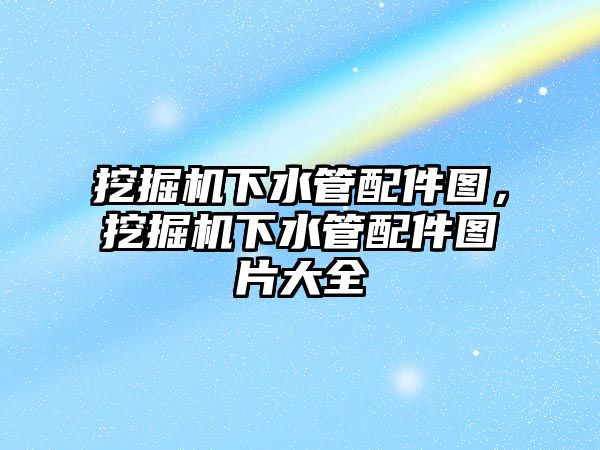 挖掘机下水管配件图，挖掘机下水管配件图片大全